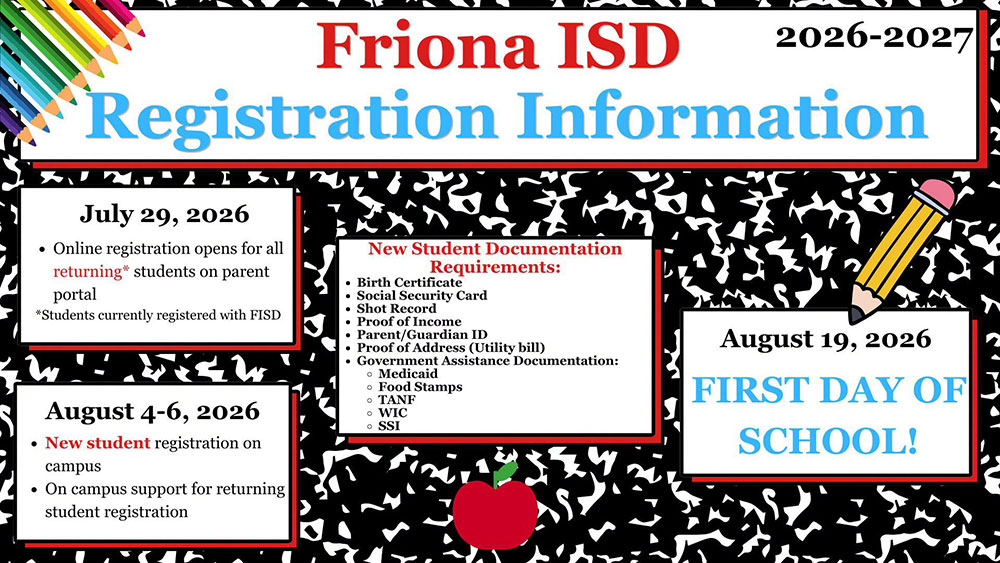 Friona ISD

2026-2027

Registration Information

July 29, 2026

• Online registration opens for all returning* students on parent portal

*Students currently registered with FISD

August 4-6, 2026

• New student registration on campus
• On campus support for returning student registration

New Student Documentation Requirements:

• Birth Certificate
• Social Security Card
• Shot Record
• Proof of Income
• Parent/Guardian ID
• Proof of Address (Utility bill)
• Government Assistance Documentation:
○ Medicaid
○ Food Stamps
○ TANF
○ WIC
○ SSI

August 19, 2026

FIRST DAY OF SCHOOL!